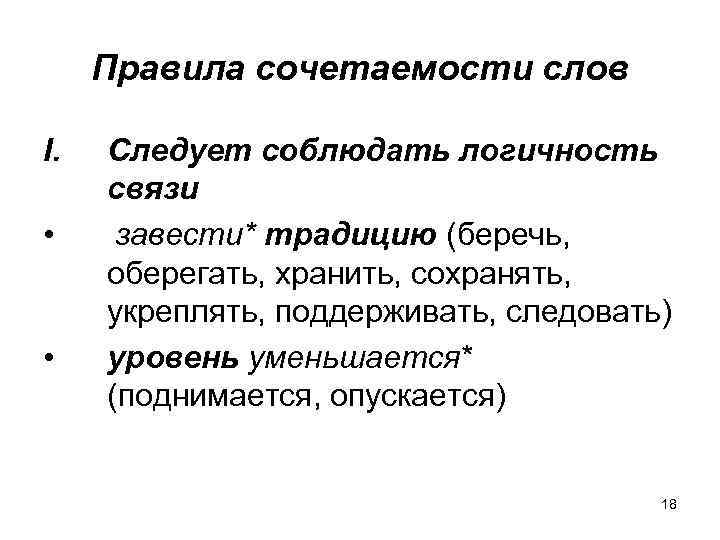 Правила сочетаемости слов

I. Следует соблюдать логичность связи

• завести* традицию (беречь, оберегать, хранить, сохранять, укреплять, поддерживать, следовать)

• уровень уменьшается* (поднимается, опускается)

18